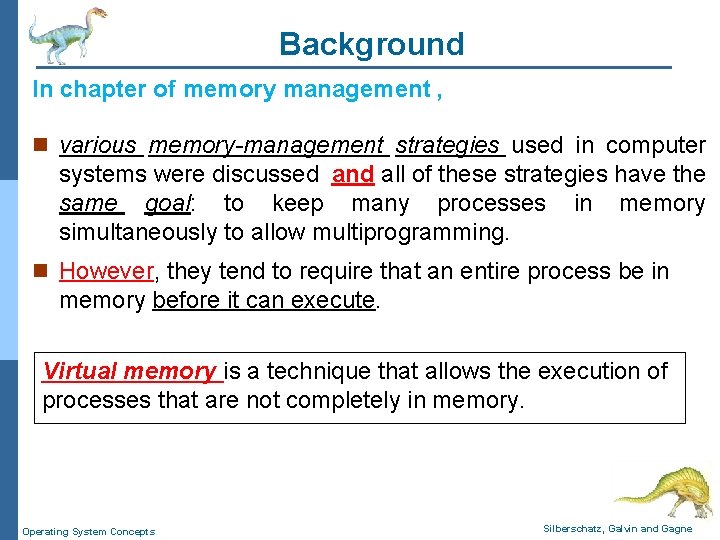 Background

In chapter of memory management ,

various memory-management strategies used in computer systems were discussed and all of these strategies have the same goal: to keep many processes in memory simultaneously to allow multiprogramming.

However, they tend to require that an entire process be in memory before it can execute.

Virtual memory is a technique that allows the execution of processes that are not completely in memory.

Operating System Concepts

Silberschatz, Galvin and Gagne